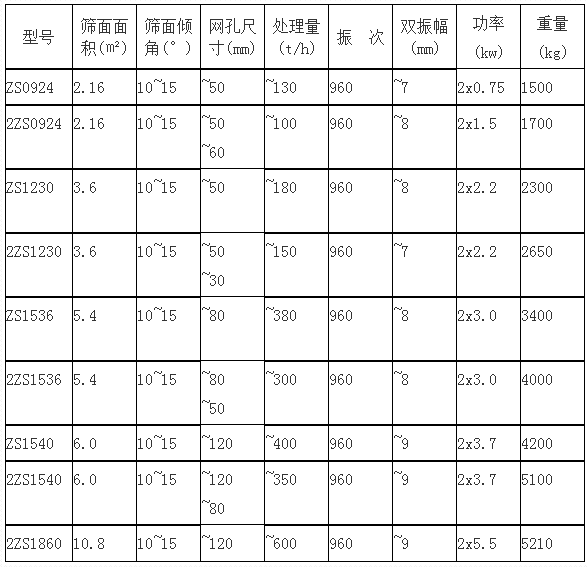 | 型号 | 筛面面积(m²) | 筛面倾角(°) | 网孔尺寸(mm) | 处理量(t/h) | 振 次 | 双振幅(mm) | 功率(kw) | 重量(kg) |
|---|---|---|---|---|---|---|---|---|
| ZS0924 | 2.16 | 10~15 | ~50 | ~130 | 960 | ~7 | 2x0.75 | 1500 |
| 2ZS0924 | 2.16 | 10~15 | ~50 ~60 | ~100 | 960 | ~8 | 2x1.5 | 1700 |
| ZS1230 | 3.6 | 10~15 | ~50 | ~180 | 960 | ~8 | 2x2.2 | 2300 |
| 2ZS1230 | 3.6 | 10~15 | ~50 ~30 | ~150 | 960 | ~7 | 2x2.2 | 2650 |
| ZS1536 | 5.4 | 10~15 | ~80 | ~380 | 960 | ~8 | 2x3.0 | 3400 |
| 2ZS1536 | 5.4 | 10~15 | ~80 ~50 | ~300 | 960 | ~8 | 2x3.0 | 4000 |
| ZS1540 | 6.0 | 10~15 | ~120 | ~400 | 960 | ~9 | 2x3.7 | 4200 |
| 2ZS1540 | 6.0 | 10~15 | ~120 ~80 | ~350 | 960 | ~9 | 2x3.7 | 5100 |
| 2ZS1860 | 10.8 | 10~15 | ~120 | ~600 | 960 | ~9 | 2x5.5 | 5210 |